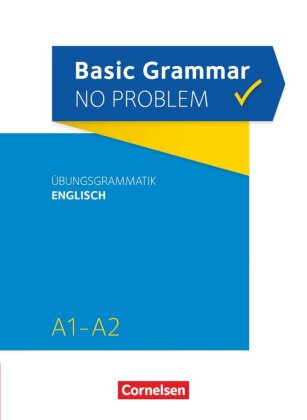 Basic Grammar
NO PROBLEM

ÜBUNGSGRAMMATIK
ENGLISCH

A1–A2

Cornelsen